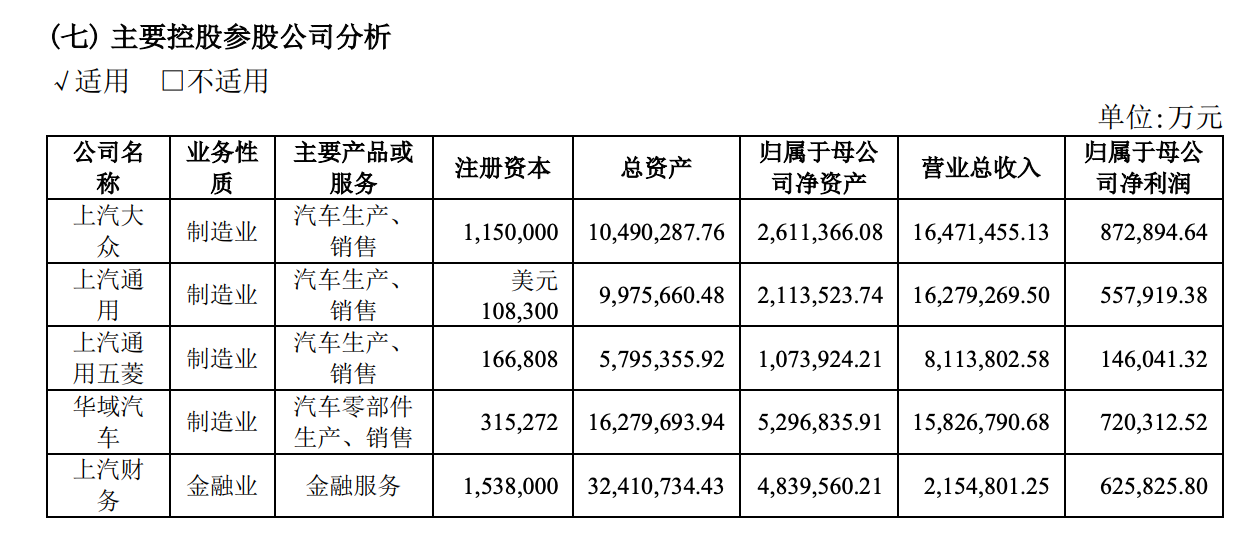 (七) 主要控股参股公司分析

√适用 □不适用

单位:万元

| 公司名称 | 业务性质 | 主要产品或服务 | 注册资本 | 总资产 | 归属于母公司净资产 | 营业总收入 | 归属于母公司净利润 |
|---|---|---|---|---|---|---|---|
| 上汽大众 | 制造业 | 汽车生产、销售 | 1,150,000 | 10,490,287.76 | 2,611,366.08 | 16,471,455.13 | 872,894.64 |
| 上汽通用 | 制造业 | 汽车生产、销售 | 美元 108,300 | 9,975,660.48 | 2,113,523.74 | 16,279,269.50 | 557,919.38 |
| 上汽通用五菱 | 制造业 | 汽车生产、销售 | 166,808 | 5,795,355.92 | 1,073,924.21 | 8,113,802.58 | 146,041.32 |
| 华域汽车 | 制造业 | 汽车零部件生产、销售 | 315,272 | 16,279,693.94 | 5,296,835.91 | 15,826,790.68 | 720,312.52 |
| 上汽财务 | 金融业 | 金融服务 | 1,538,000 | 32,410,734.43 | 4,839,560.21 | 2,154,801.25 | 625,825.80 |